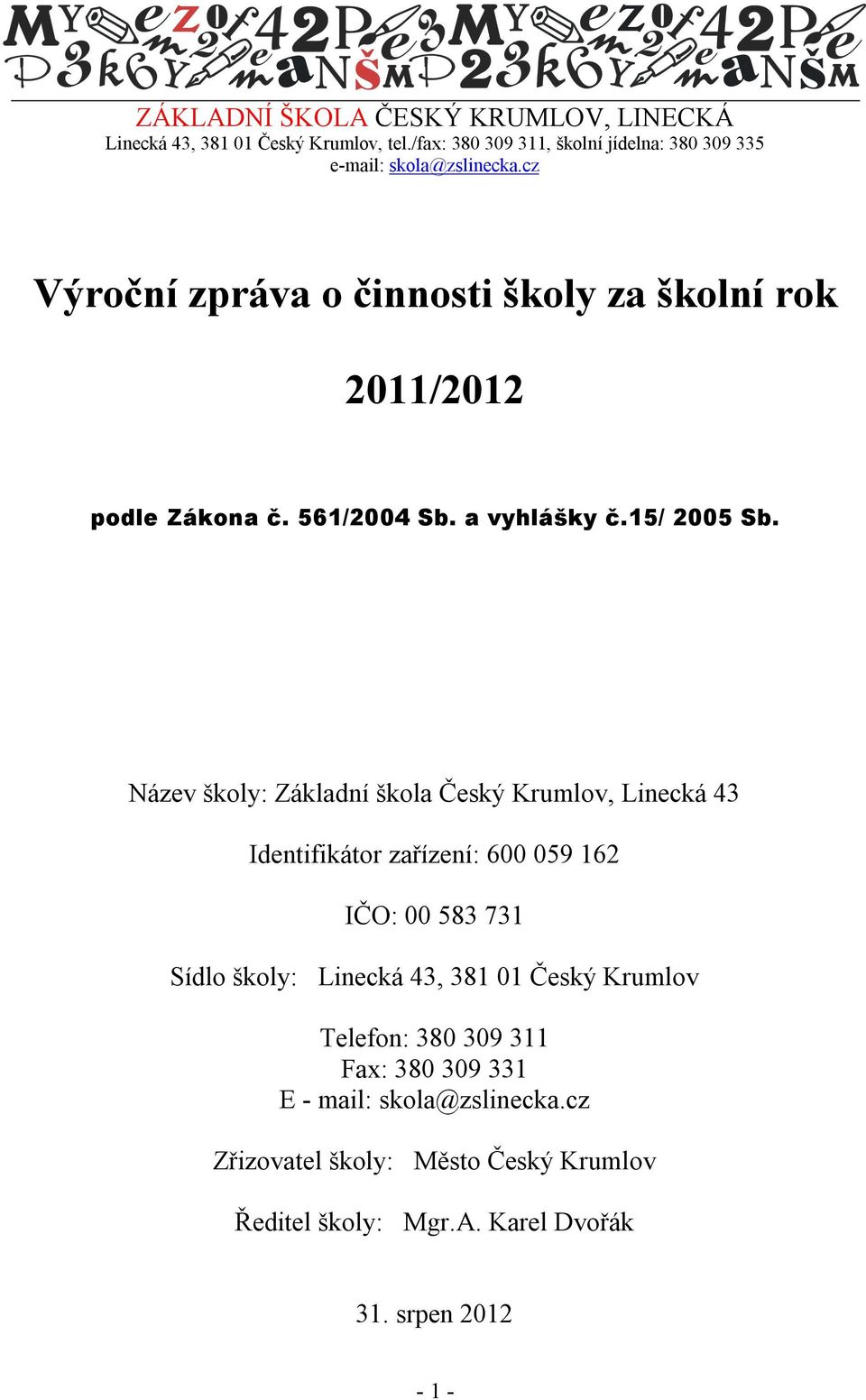 ZÁKLADNÍ ŠKOLA ČESKÝ KRUMLOV, LINECKÁ
Linecká 43, 381 01 Český Krumlov, tel./fax: 380 309 311, školní jídelna: 380 309 335
e-mail: skola@zslinecka.cz

Výroční zpráva o činnosti školy za školní rok

2011/2012

podle Zákona č. 561/2004 Sb. a vyhlášky č.15/ 2005 Sb.

Název školy: Základní škola Český Krumlov, Linecká 43

Identifikátor zařízení: 600 059 162

IČO: 00 583 731

Sídlo školy: Linecká 43, 381 01 Český Krumlov

Telefon: 380 309 311
Fax: 380 309 331
E - mail: skola@zslinecka.cz

Zřizovatel školy: Město Český Krumlov

Ředitel školy: Mgr.A. Karel Dvořák

31. srpen 2012

- 1 -